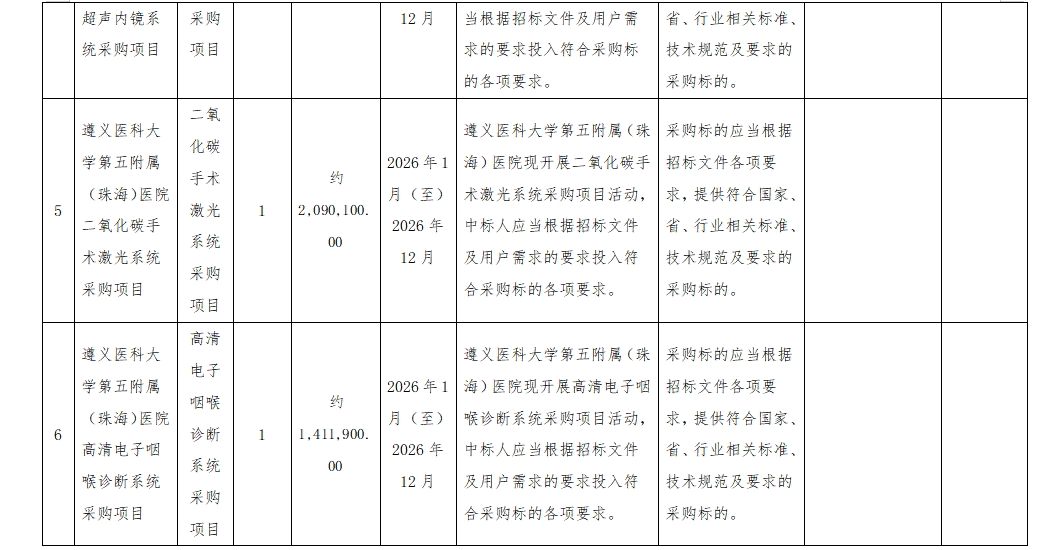 |  | 超声内镜系统采购项目 | 采购项目 |  |  | 12月 | 当根据招标文件及用户需求的要求投入符合采购标的各项要求。 | 省、行业相关标准、技术规范及要求的采购标的。 |  |  |
|---|---|---|---|---|---|---|---|---|---|
| 5 | 遵义医科大学第五附属（珠海）医院二氧化碳手术激光系统采购项目 | 二氧化碳手术激光系统采购项目 | 1 | 约2,090,100.00 | 2026年1月（至）2026年12月 | 遵义医科大学第五附属（珠海）医院现开展二氧化碳手术激光系统采购项目活动，中标人应当根据招标文件及用户需求的要求投入符合采购标的各项要求。 | 采购标的应当根据招标文件各项要求，提供符合国家、省、行业相关标准、技术规范及要求的采购标的。 |  |  |
| 6 | 遵义医科大学第五附属（珠海）医院高清电子咽喉诊断系统采购项目 | 高清电子咽喉诊断系统采购项目 | 1 | 约1,411,900.00 | 2026年1月（至）2026年12月 | 遵义医科大学第五附属（珠海）医院现开展高清电子咽喉诊断系统采购项目活动，中标人应当根据招标文件及用户需求的要求投入符合采购标的各项要求。 | 采购标的应当根据招标文件各项要求，提供符合国家、省、行业相关标准、技术规范及要求的采购标的。 |  |  |